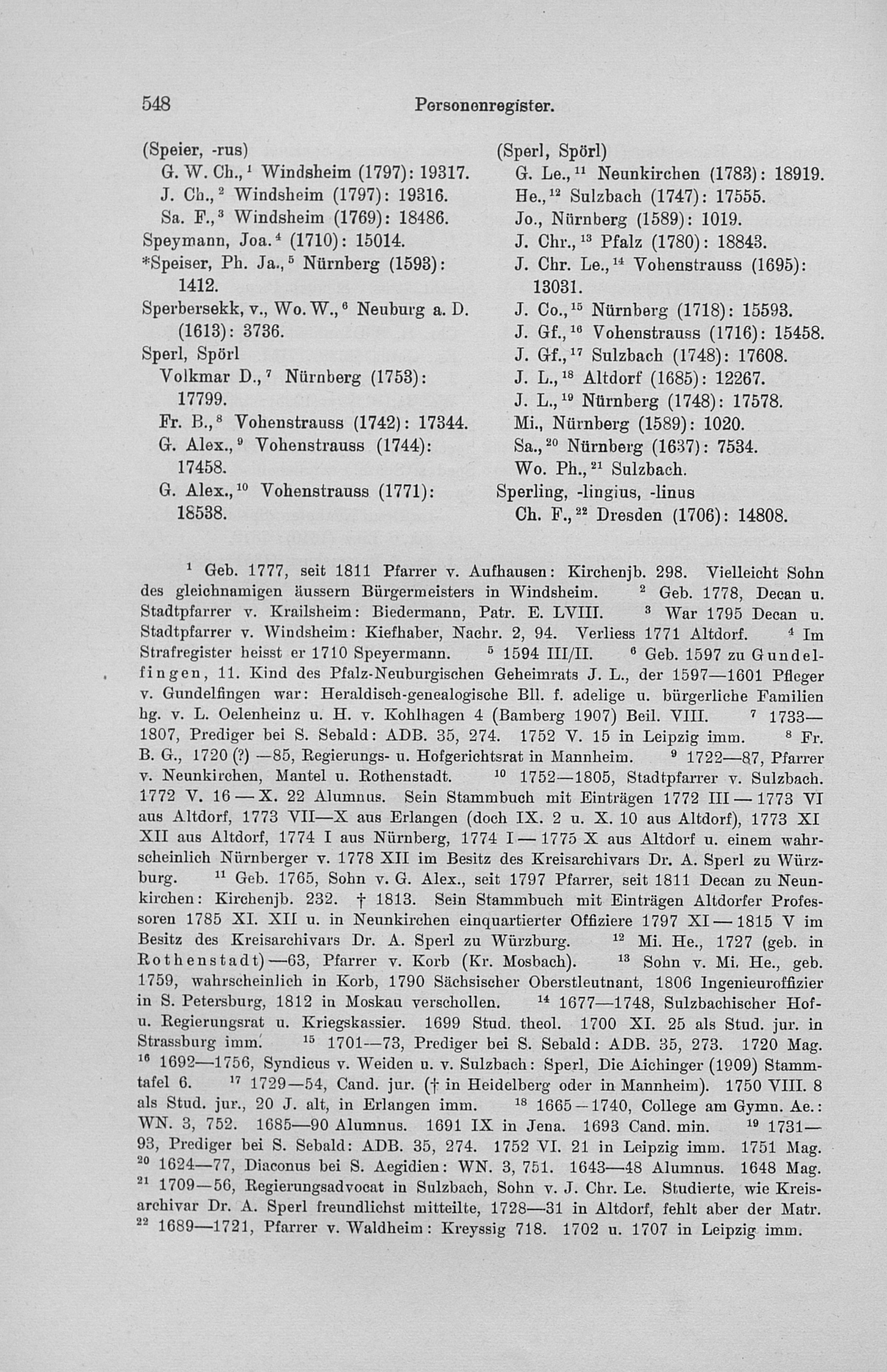 548 Personenregister.

(Speier, -rus)
G. W. Ch.,$^1$ Windsheim (1797): 19317.
J. Ch.,$^2$ Windsheim (1797): 19316.
Sa. F.,$^3$ Windsheim (1769): 18486.
Speymann, Joa.$^4$ (1710): 15014.
*Speiser, Ph. Ja.,$^5$ Nürnberg (1593): 1412.
Sperbersekk, v., Wo. W.,$^6$ Neuburg a. D. (1613): 3736.
Sperl, Spörl
Volkmar D.,$^7$ Nürnberg (1753): 17799.
Fr. B.,$^8$ Vohenstrauss (1742): 17344.
G. Alex.,$^9$ Vohenstrauss (1744): 17458.
G. Alex.,$^{10}$ Vohenstrauss (1771): 18538.

(Sperl, Spörl)
G. Le.,$^{11}$ Neunkirchen (1783): 18919.
He.,$^{12}$ Sulzbach (1747): 17555.
Jo., Nürnberg (1589): 1019.
J. Chr.,$^{13}$ Pfalz (1780): 18843.
J. Chr. Le.,$^{14}$ Vohenstrauss (1695): 13031.
J. Co.,$^{15}$ Nürnberg (1718): 15593.
J. Gf.,$^{16}$ Vohenstrauss (1716): 15458.
J. Gf.,$^{17}$ Sulzbach (1748): 17608.
J. L.,$^{18}$ Altdorf (1685): 12267.
J. L.,$^{19}$ Nürnberg (1748): 17578.
Mi., Nürnberg (1589): 1020.
Sa.,$^{20}$ Nürnberg (1637): 7534.
Wo. Ph.,$^{21}$ Sulzbach.
Sperling, -lingius, -linus
Ch. F.,$^{22}$ Dresden (1706): 14808.

$^1$ Geb. 1777, seit 1811 Pfarrer v. Aufhausen: Kirchenjb. 298. Vielleicht Sohn des gleichnamigen äussern Bürgermeisters in Windsheim. $^2$ Geb. 1778, Decan u. Stadtpfarrer v. Krailsheim: Biedermann, Patr. E. LVIII. $^3$ War 1795 Decan u. Stadtpfarrer v. Windsheim: Kiefhaber, Nachr. 2, 94. Verliess 1771 Altdorf. $^4$ Im Strafregister heisst er 1710 Speyermann. $^5$ 1594 III/II. $^6$ Geb. 1597 zu Gundelfingen, 11. Kind des Pfalz-Neuburgischen Geheimrats J. L., der 1597—1601 Pfleger v. Gundelfingen war: Heraldisch-genealogische Bll. f. adelige u. bürgerliche Familien hg. v. L. Oelenheinz u. H. v. Kohlhagen 4 (Bamberg 1907) Beil. VIII. $^7$ 1733—1807, Prediger bei S. Sebald: ADB. 35, 274. 1752 V. 15 in Leipzig imm. $^8$ Fr. B. G., 1720 (?) —85, Regierungs- u. Hofgerichtsrat in Mannheim. $^9$ 1722—87, Pfarrer v. Neunkirchen, Mantel u. Rothenstadt. $^{10}$ 1752—1805, Stadtpfarrer v. Sulzbach. 1772 V. 16 — X. 22 Alumnus. Sein Stammbuch mit Einträgen 1772 III — 1773 VI aus Altdorf, 1773 VII—X aus Erlangen (doch IX. 2 u. X. 10 aus Altdorf), 1773 XI XII aus Altdorf, 1774 I aus Nürnberg, 1774 I — 1775 X aus Altdorf u. einem wahrscheinlich Nürnberger v. 1778 XII im Besitz des Kreisarchivars Dr. A. Sperl zu Würzburg. $^{11}$ Geb. 1765, Sohn v. G. Alex., seit 1797 Pfarrer, seit 1811 Decan zu Neunkirchen: Kirchenjb. 232. † 1813. Sein Stammbuch mit Einträgen Altdorfer Professoren 1785 XI. XII u. in Neunkirchen einquartierter Offiziere 1797 XI — 1815 V im Besitz des Kreisarchivars Dr. A. Sperl zu Würzburg. $^{12}$ Mi. He., 1727 (geb. in Rothenstadt)—63, Pfarrer v. Korb (Kr. Mosbach). $^{13}$ Sohn v. Mi. He., geb. 1759, wahrscheinlich in Korb, 1790 Sächsischer Oberstleutnant, 1806 Ingenieuroffizier in S. Petersburg, 1812 in Moskau verschollen. $^{14}$ 1677—1748, Sulzbachischer Hof- u. Regierungsrat u. Kriegskassier. 1699 Stud. theol. 1700 XI. 25 als Stud. jur. in Strassburg imm. $^{15}$ 1701—73, Prediger bei S. Sebald: ADB. 35, 273. 1720 Mag. $^{16}$ 1692—1756, Syndicus v. Weiden u. v. Sulzbach: Sperl, Die Aichinger (1909) Stammtafel 6. $^{17}$ 1729—54, Cand. jur. († in Heidelberg oder in Mannheim). 1750 VIII. 8 als Stud. jur., 20 J. alt, in Erlangen imm. $^{18}$ 1665—1740, College am Gymn. Ae.: WN. 3, 752. 1685—90 Alumnus. 1691 IX in Jena. 1693 Cand. min. $^{19}$ 1731—93, Prediger bei S. Sebald: ADB. 35, 274. 1752 VI. 21 in Leipzig imm. 1751 Mag. $^{20}$ 1624—77, Diaconus bei S. Aegidien: WN. 3, 751. 1643—48 Alumnus. 1648 Mag. $^{21}$ 1709—56, Regierungsadvocat in Sulzbach, Sohn v. J. Chr. Le. Studierte, wie Kreisarchivar Dr. A. Sperl freundlichst mitteilte, 1728—31 in Altdorf, fehlt aber der Matr. $^{22}$ 1689—1721, Pfarrer v. Waldheim: Kreyssig 718. 1702 u. 1707 in Leipzig imm.